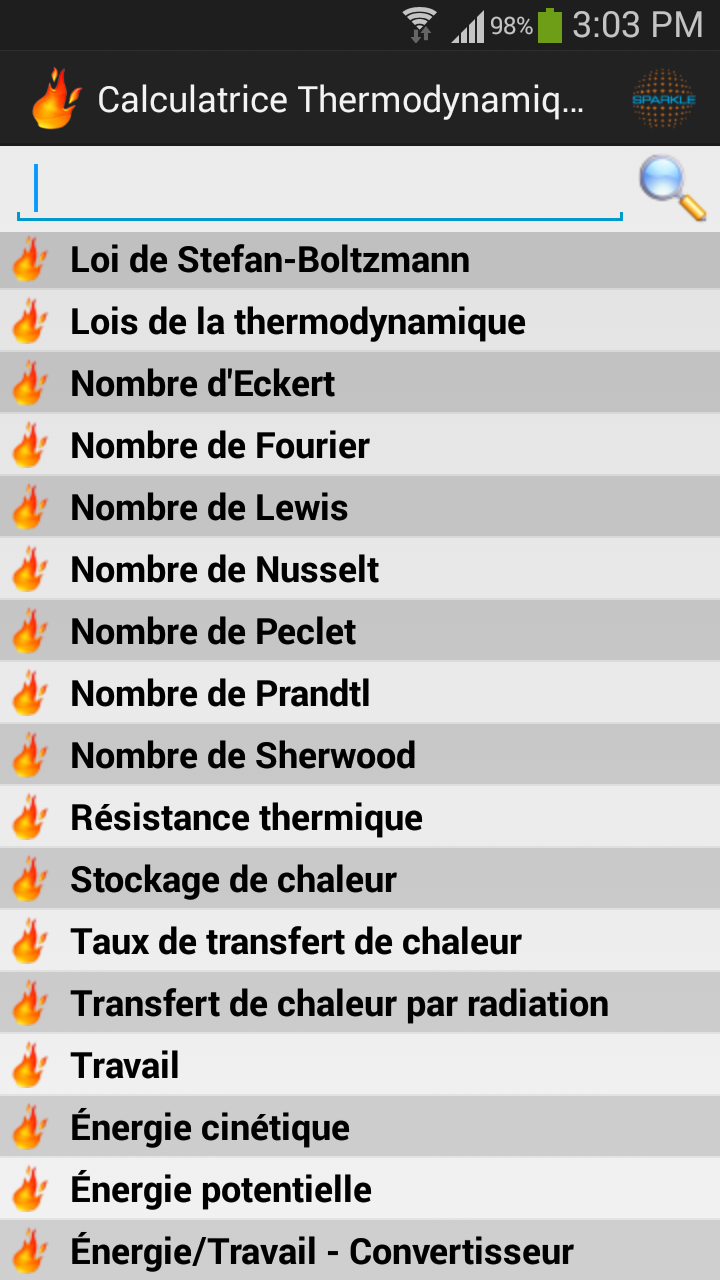 98% 3:03 PM

Calculatrice Thermodynamiq...

SPARKLE

Loi de Stefan-Boltzmann

Lois de la thermodynamique

Nombre d'Eckert

Nombre de Fourier

Nombre de Lewis

Nombre de Nusselt

Nombre de Peclet

Nombre de Prandtl

Nombre de Sherwood

Résistance thermique

Stockage de chaleur

Taux de transfert de chaleur

Transfert de chaleur par radiation

Travail

Énergie cinétique

Énergie potentielle

Énergie/Travail - Convertisseur